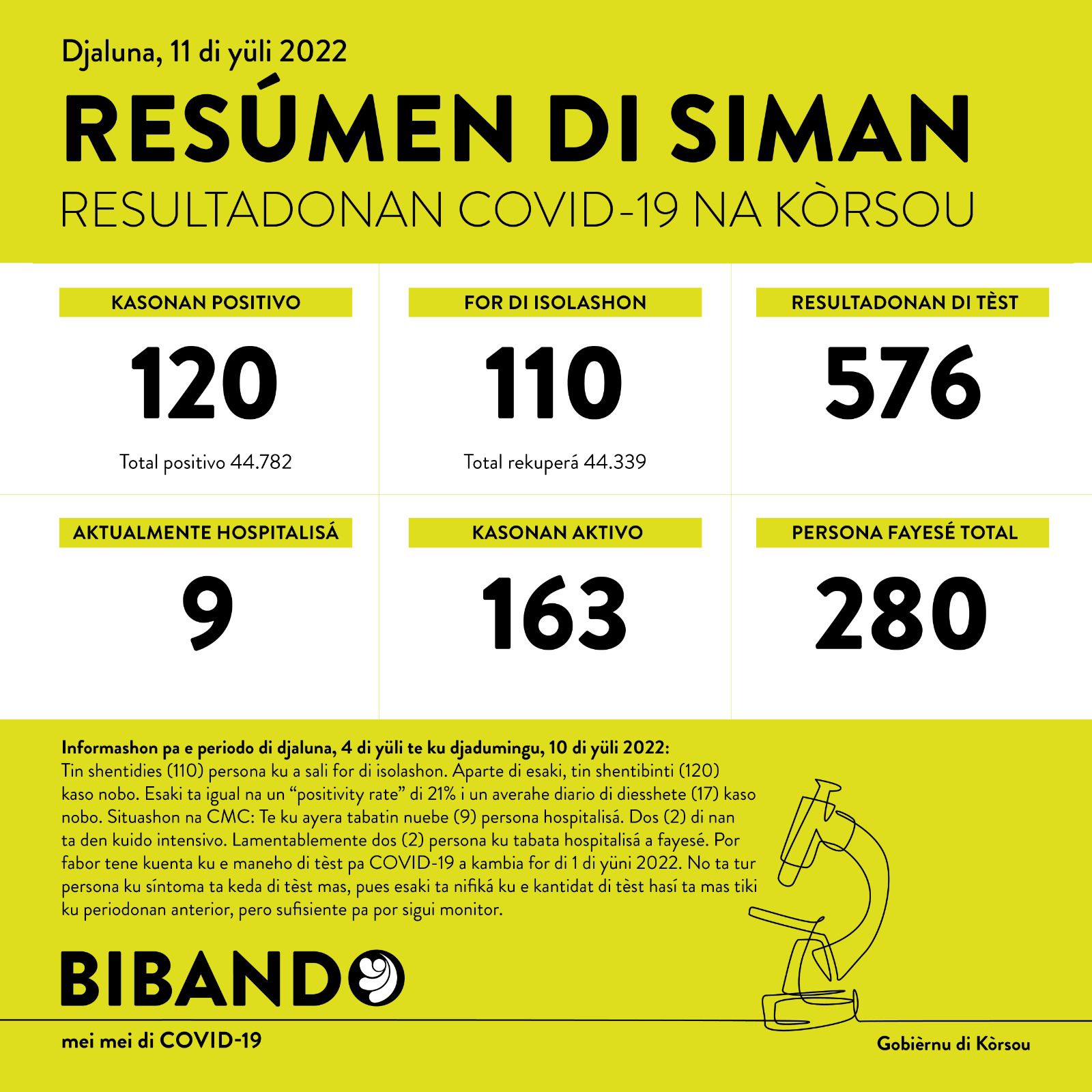 Djaluna, 11 di yüli 2022

RESÚMEN DI SIMAN

RESULTADONAN COVID-19 NA KÒRSOU

KASONAN POSITIVO

120

Total positivo 44.782

FOR DI ISOLASHON

110

Total rekuperá 44.339

RESULTADONAN DI TÈST

576

AKTUALMENTE HOSPITALISÁ

9

KASONAN AKTIVO

163

PERSONA FAYESÉ TOTAL

280

Informashon pa e periodo di djaluna, 4 di yüli te ku djadumingu, 10 di yüli 2022:
Tin shentidies (110) persona ku a sali for di isolashon. Aparte di esaki, tin shentibinti (120) kaso nobo. Esaki ta igual na un "positivity rate" di 21% i un averahe diario di diesshete (17) kaso nobo. Situashon na CMC: Te ku ayera tabatin nuebe (9) persona hospitalisá. Dos (2) di nan ta den kuido intensivo. Lamentablemente dos (2) persona ku tabata hospitalisá a fayesé. Por fabor tene kuenta ku e maneho di tèst pa COVID-19 a kambia for di 1 di yüni 2022. No ta tur persona ku síntoma ta keda di tèst mas, pues esaki ta nifiká ku e kantidat di tèst hasí ta mas tiki ku periodonan anterior, pero sufisiente pa por sigui monitor.

BIBANDO

mei mei di COVID-19

Gobièrnu di Kòrsou